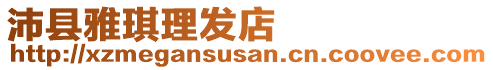 沛县雅琪理发店
http://xzmegansusan.cn.coovee.com